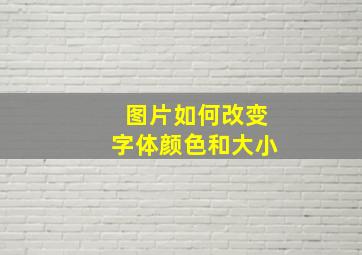 图片如何改变
字体颜色和大小